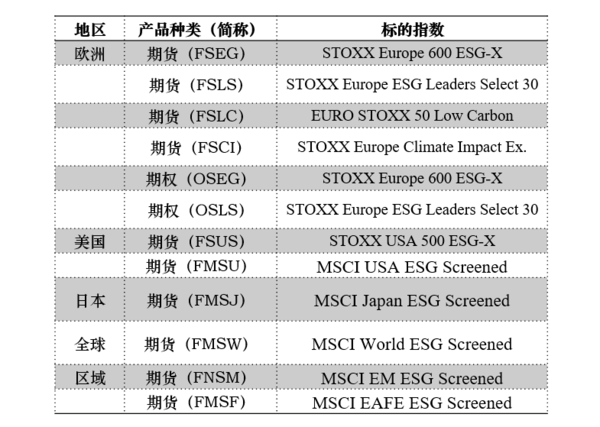 | 地区 | 产品种类（简称） | 标的指数 |
|---|---|---|
| 欧洲 | 期货（FSEG） | STOXX Europe 600 ESG-X |
| | 期货（FSLS） | STOXX Europe ESG Leaders Select 30 |
| | 期货（FSLC） | EURO STOXX 50 Low Carbon |
| | 期货（FSCI） | STOXX Europe Climate Impact Ex. |
| | 期权（OSEG） | STOXX Europe 600 ESG-X |
| | 期权（OSLS） | STOXX Europe ESG Leaders Select 30 |
| 美国 | 期货（FSUS） | STOXX USA 500 ESG-X |
| | 期货（FMSU） | MSCI USA ESG Screened |
| 日本 | 期货（FMSJ） | MSCI Japan ESG Screened |
| 全球 | 期货（FMSW） | MSCI World ESG Screened |
| 区域 | 期货（FNSM） | MSCI EM ESG Screened |
| | 期货（FMSF） | MSCI EAFE ESG Screened |